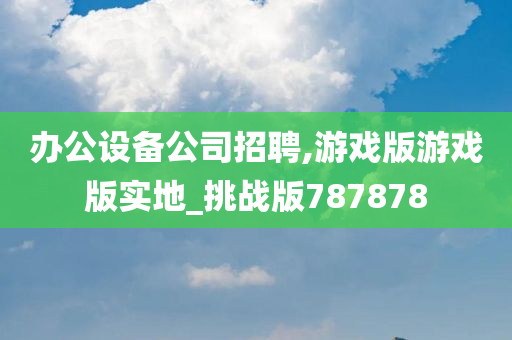 办公设备公司招聘,游戏版游戏版实地_挑战版787878